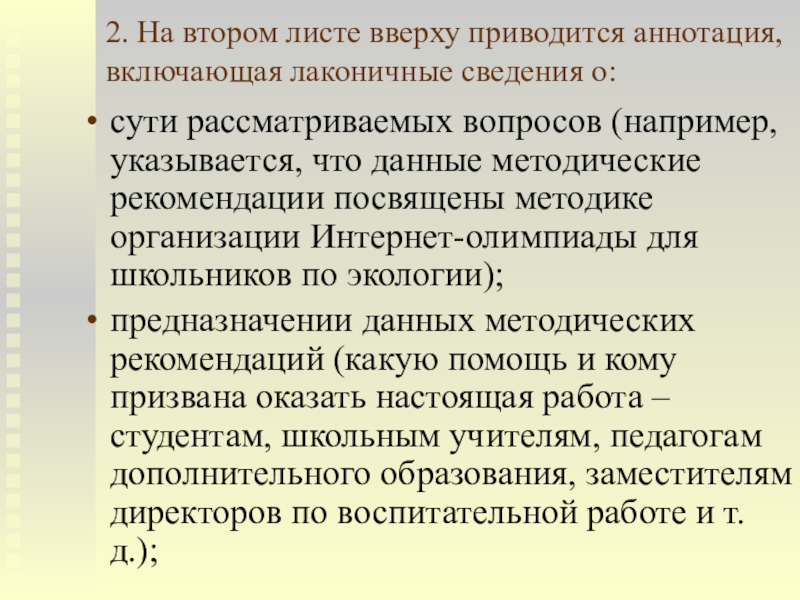 2. На втором листе вверху приводится аннотация, включающая лаконичные сведения о:

• сути рассматриваемых вопросов (например, указывается, что данные методические рекомендации посвящены методике организации Интернет-олимпиады для школьников по экологии);

• предназначении данных методических рекомендаций (какую помощь и кому призвана оказать настоящая работа – студентам, школьным учителям, педагогам дополнительного образования, заместителям директоров по воспитательной работе и т. д.);